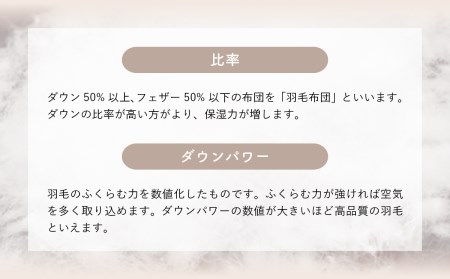 比率

ダウン 50% 以上、フェザー 50% 以下の布団を「羽毛布団」といいます。ダウンの比率が高い方がより、保湿力が増します。

ダウンパワー

羽毛のふくらむ力を数値化したものです。ふくらむ力が強ければ空気を多く取り込めます。ダウンパワーの数値が大きいほど高品質の羽毛といえます。